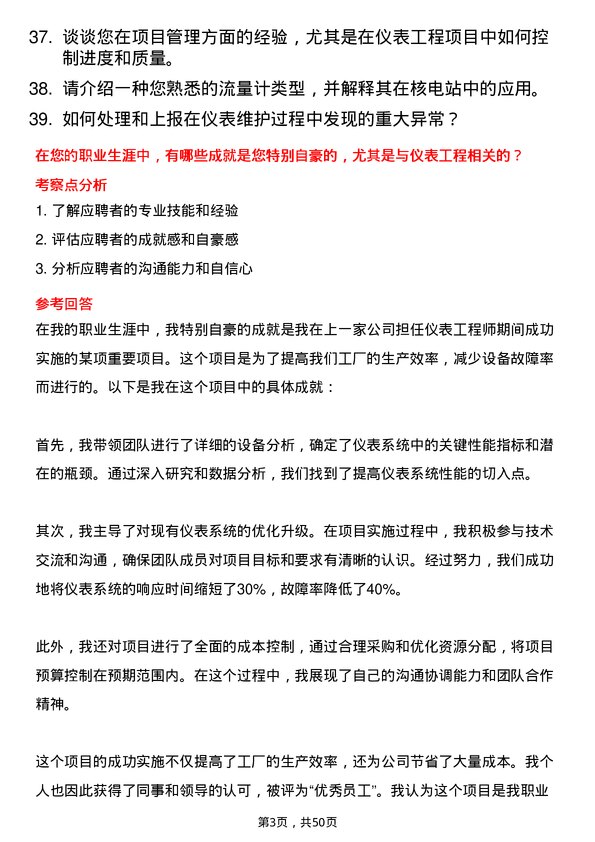 37. 谈谈您在项目管理方面的经验，尤其是在仪表工程项目中如何控制进度和质量。

38. 请介绍一种您熟悉的流量计类型，并解释其在核电站中的应用。

39. 如何处理和上报在仪表维护过程中发现的重大异常？

在您的职业生涯中，有哪些成就是您特别自豪的，尤其是与仪表工程相关的？

考察点分析

1. 了解应聘者的专业技能和经验

2. 评估应聘者的成就感和自豪感

3. 分析应聘者的沟通能力和自信心

参考回答

在我的职业生涯中，我特别自豪的成就是我在上一家公司担任仪表工程师期间成功实施的某项重要项目。这个项目是为了提高我们工厂的生产效率，减少设备故障率而进行的。以下是我在这个项目中的具体成就：

首先，我带领团队进行了详细的设备分析，确定了仪表系统中的关键性能指标和潜在的瓶颈。通过深入研究和数据分析，我们找到了提高仪表系统性能的切入点。

其次，我主导了对现有仪表系统的优化升级。在项目实施过程中，我积极参与技术交流和沟通，确保团队成员对项目目标和要求有清晰的认识。经过努力，我们成功地将仪表系统的响应时间缩短了30%，故障率降低了40%。

此外，我还对项目进行了全面的成本控制，通过合理采购和优化资源分配，将项目预算控制在预期范围内。在这个过程中，我展现了自己的沟通协调能力和团队合作精神。

这个项目的成功实施不仅提高了工厂的生产效率，还为公司节省了大量成本。我个人也因此获得了同事和领导的认可，被评为“优秀员工”。我认为这个项目是我职业

第3页，共50页